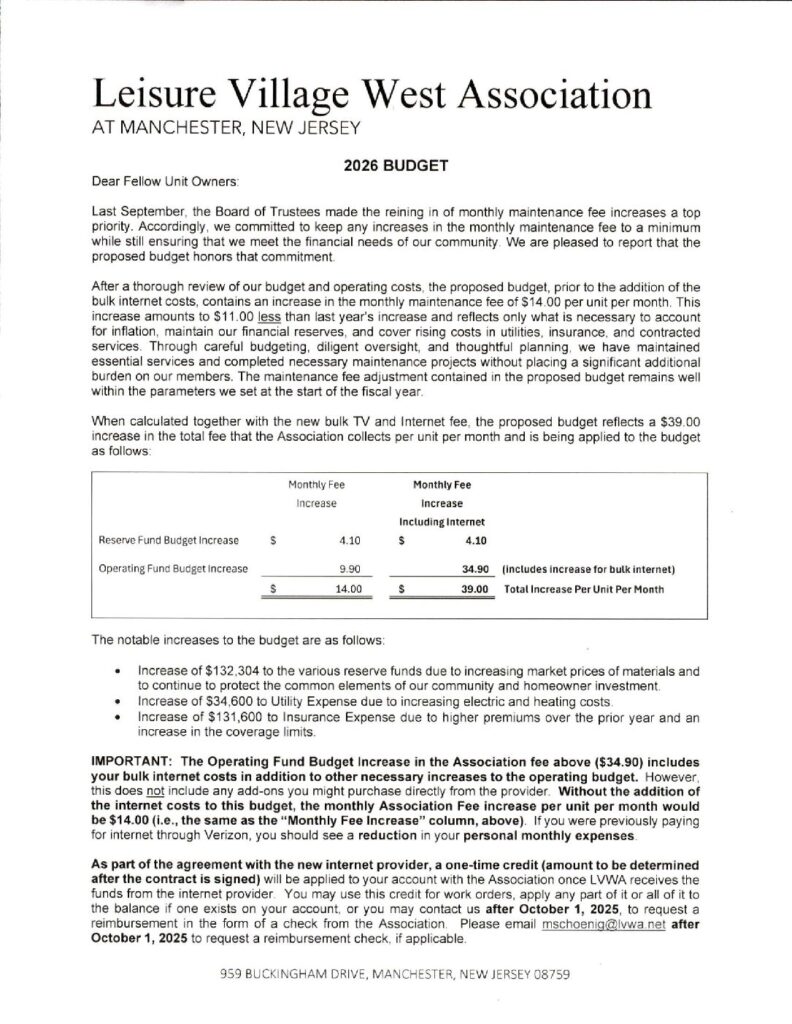 Leisure Village West Association
AT MANCHESTER, NEW JERSEY

2026 BUDGET

Dear Fellow Unit Owners:

Last September, the Board of Trustees made the reining in of monthly maintenance fee increases a top priority. Accordingly, we committed to keep any increases in the monthly maintenance fee to a minimum while still ensuring that we meet the financial needs of our community. We are pleased to report that the proposed budget honors that commitment.

After a thorough review of our budget and operating costs, the proposed budget, prior to the addition of the bulk internet costs, contains an increase in the monthly maintenance fee of $14.00 per unit per month. This increase amounts to $11.00 less than last year's increase and reflects only what is necessary to account for inflation, maintain our financial reserves, and cover rising costs in utilities, insurance, and contracted services. Through careful budgeting, diligent oversight, and thoughtful planning, we have maintained essential services and completed necessary maintenance projects without placing a significant additional burden on our members. The maintenance fee adjustment contained in the proposed budget remains well within the parameters we set at the start of the fiscal year.

When calculated together with the new bulk TV and Internet fee, the proposed budget reflects a $39.00 increase in the total fee that the Association collects per unit per month and is being applied to the budget as follows:

| | Monthly Fee Increase | Monthly Fee Increase Including Internet | |
|---|---|---|---|
| Reserve Fund Budget Increase | $ 4.10 | $ 4.10 | |
| Operating Fund Budget Increase | 9.90 | 34.90 | (includes increase for bulk internet) |
| | $ 14.00 | $ 39.00 | Total Increase Per Unit Per Month |

The notable increases to the budget are as follows:

• Increase of $132,304 to the various reserve funds due to increasing market prices of materials and to continue to protect the common elements of our community and homeowner investment.
• Increase of $34,600 to Utility Expense due to increasing electric and heating costs.
• Increase of $131,600 to Insurance Expense due to higher premiums over the prior year and an increase in the coverage limits.

IMPORTANT: The Operating Fund Budget Increase in the Association fee above ($34.90) includes your bulk internet costs in addition to other necessary increases to the operating budget. However, this does not include any add-ons you might purchase directly from the provider. Without the addition of the internet costs to this budget, the monthly Association Fee increase per unit per month would be $14.00 (i.e., the same as the "Monthly Fee Increase" column, above). If you were previously paying for internet through Verizon, you should see a reduction in your personal monthly expenses.

As part of the agreement with the new internet provider, a one-time credit (amount to be determined after the contract is signed) will be applied to your account with the Association once LVWA receives the funds from the internet provider. You may use this credit for work orders, apply any part of it or all of it to the balance if one exists on your account, or you may contact us after October 1, 2025, to request a reimbursement in the form of a check from the Association. Please email mschoenig@lvwa.net after October 1, 2025 to request a reimbursement check, if applicable.

959 BUCKINGHAM DRIVE, MANCHESTER, NEW JERSEY 08759